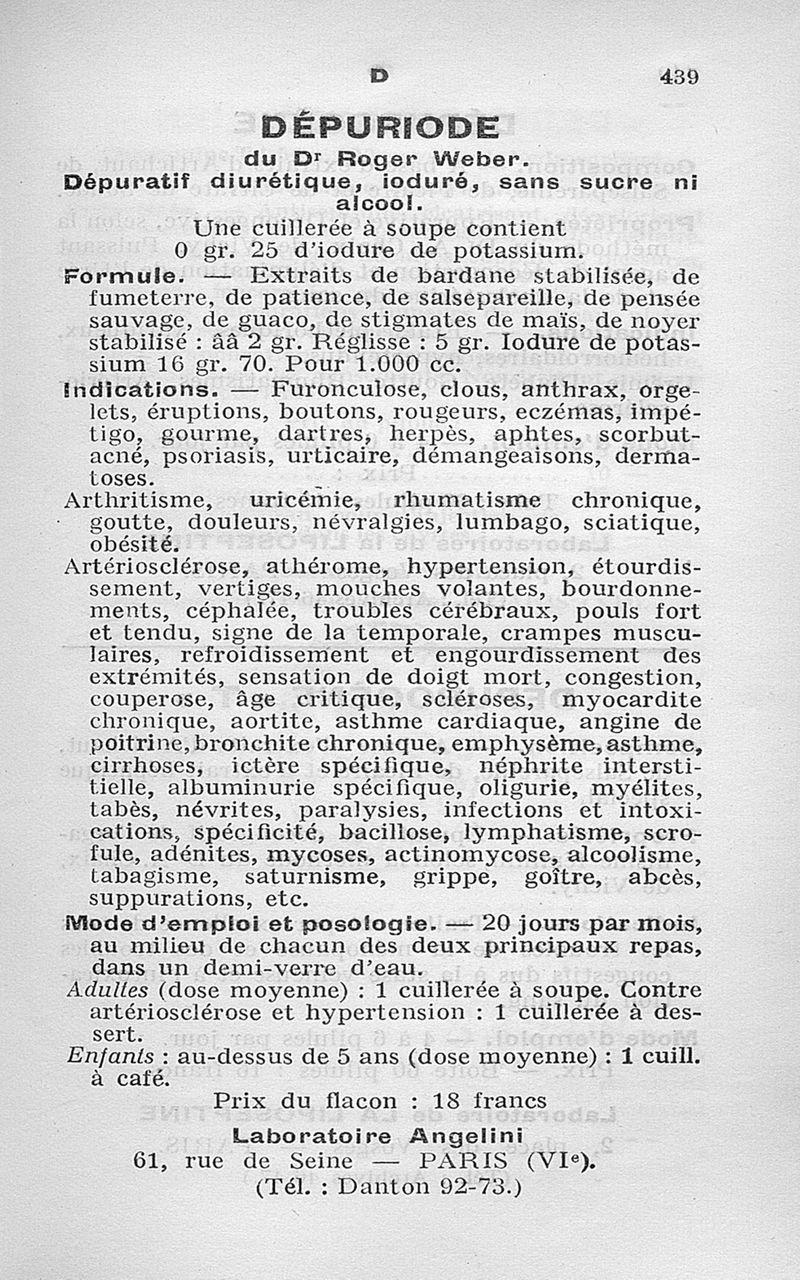 D 439

DÉPURIODE

du Dr Roger Weber.

Dépuratif diurétique, ioduré, sans sucre ni alcool.

Une cuillerée à soupe contient 0 gr. 25 d'iodure de potassium.

Formule. — Extraits de bardane stabilisée, de fumeterre, de patience, de salsepareille, de pensée sauvage, de guaco, de stigmates de maïs, de noyer stabilisé : ââ 2 gr. Réglisse : 5 gr. Iodure de potassium 16 gr. 70. Pour 1.000 cc.

Indications. — Furonculose, clous, anthrax, orgelets, éruptions, boutons, rougeurs, eczémas, impétigo, gourme, dartres, herpès, aphtes, scorbut-acné, psoriasis, urticaire, démangeaisons, dermatoses.

Arthritisme, uricémie, rhumatisme chronique, goutte, douleurs, névralgies, lumbago, sciatique, obésité.

Artériosclérose, athérome, hypertension, étourdissement, vertiges, mouches volantes, bourdonnements, céphalée, troubles cérébraux, pouls fort et tendu, signe de la temporale, crampes musculaires, refroidissement et engourdissement des extrémités, sensation de doigt mort, congestion, couperose, âge critique, scléroses, myocardite chronique, aortite, asthme cardiaque, angine de poitrine, bronchite chronique, emphysème, asthme, cirrhoses, ictère spécifique, néphrite interstitielle, albuminurie spécifique, oligurie, myélites, tabès, névrites, paralysies, infections et intoxications, spécificité, bacillose, lymphatisme, scrofule, adénites, mycoses, actinomycose, alcoolisme, tabagisme, saturnisme, grippe, goître, abcès, suppurations, etc.

Mode d'emploi et posologie. — 20 jours par mois, au milieu de chacun des deux principaux repas, dans un demi-verre d'eau.

Adultes (dose moyenne) : 1 cuillerée à soupe. Contre artériosclérose et hypertension : 1 cuillerée à dessert.

Enfants : au-dessus de 5 ans (dose moyenne) : 1 cuill. à café.

Prix du flacon : 18 francs

Laboratoire Angelini
61, rue de Seine — PARIS (VIe).
(Tél. : Danton 92-73.)